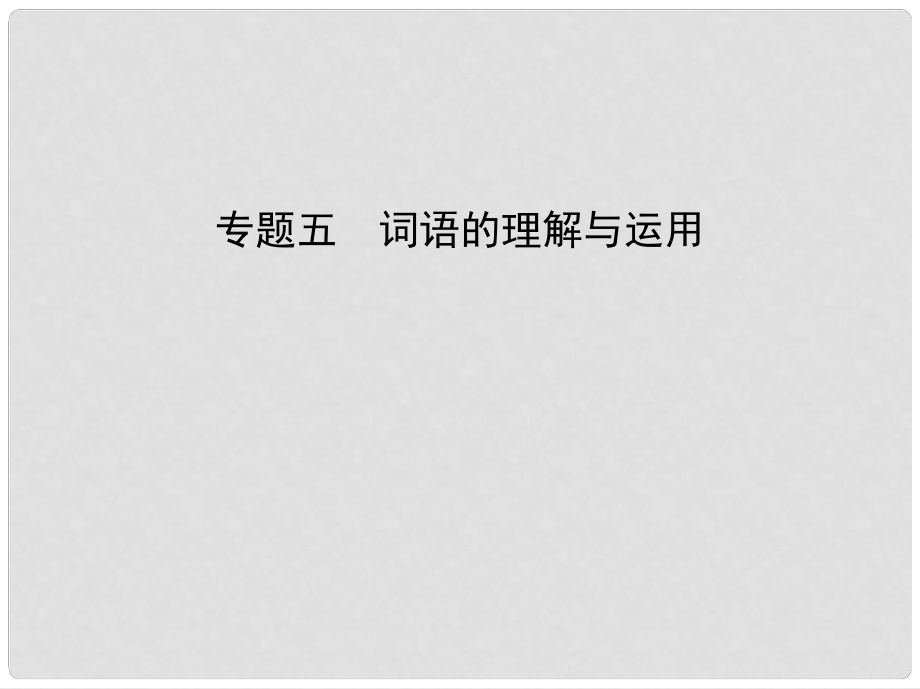 专题五　词语的理解与运用